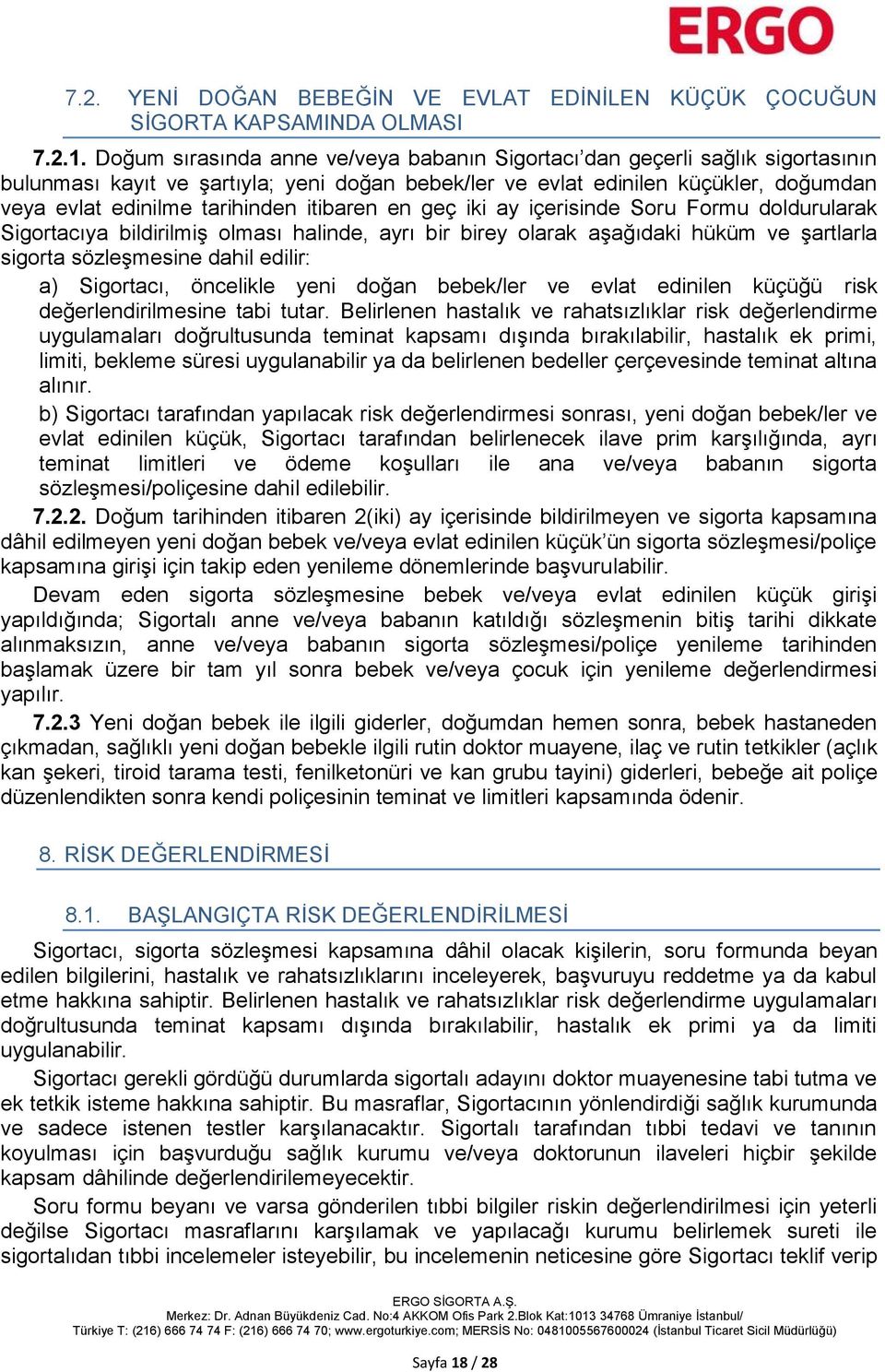 ERGO

7.2. YENİ DOĞAN BEBEĞİN VE EVLAT EDİNİLEN KÜÇÜK ÇOCUĞUN SİGORTA KAPSAMINDA OLMASI

7.2.1. Doğum sırasında anne ve/veya babanın Sigortacı'dan geçerli sağlık sigortasının bulunması kayıt ve şartıyla; yeni doğan bebek/ler ve evlat edinilen küçükler, doğumdan veya evlat edinilme tarihinden itibaren en geç iki ay içerisinde Soru Formu doldurularak Sigortacıya bildirilmiş olması halinde, ayrı bir birey olarak aşağıdaki hüküm ve şartlarla sigorta sözleşmesine dahil edilir:

a) Sigortacı, öncelikle yeni doğan bebek/ler ve evlat edinilen küçüğü risk değerlendirilmesine tabi tutar. Belirlenen hastalık ve rahatsızlıklar risk değerlendirme uygulamaları doğrultusunda teminat kapsamı dışında bırakılabilir, hastalık ek primi, limiti, bekleme süresi uygulanabilir ya da belirlenen bedeller çerçevesinde teminat altına alınır.

b) Sigortacı tarafından yapılacak risk değerlendirmesi sonrası, yeni doğan bebek/ler ve evlat edinilen küçük, Sigortacı tarafından belirlenecek ilave prim karşılığında, ayrı teminat limitleri ve ödeme koşulları ile ana ve/veya babanın sigorta sözleşmesi/poliçesine dahil edilebilir.

7.2.2. Doğum tarihinden itibaren 2(iki) ay içerisinde bildirilmeyen ve sigorta kapsamına dâhil edilmeyen yeni doğan bebek ve/veya evlat edinilen küçük'ün sigorta sözleşmesi/poliçe kapsamına girişi için takip eden yenileme dönemlerinde başvurulabilir.

Devam eden sigorta sözleşmesine bebek ve/veya evlat edinilen küçük girişi yapıldığında; Sigortalı anne ve/veya babanın katıldığı sözleşmenin bitiş tarihi dikkate alınmaksızın, anne ve/veya babanın sigorta sözleşmesi/poliçe yenileme tarihinden başlamak üzere bir tam yıl sonra bebek ve/veya çocuk için yenileme değerlendirmesi yapılır.

7.2.3 Yeni doğan bebek ile ilgili giderler, doğumdan hemen sonra, bebek hastaneden çıkmadan, sağlıklı yeni doğan bebekle ilgili rutin doktor muayene, ilaç ve rutin tetkikler (açlık kan şekeri, tiroid tarama testi, fenilketonüri ve kan grubu tayini) giderleri, bebeğe ait poliçe düzenlendikten sonra kendi poliçesinin teminat ve limitleri kapsamında ödenir.

8. RİSK DEĞERLENDİRMESİ

8.1. BAŞLANGIÇTA RİSK DEĞERLENDİRİLMESİ

Sigortacı, sigorta sözleşmesi kapsamına dâhil olacak kişilerin, soru formunda beyan edilen bilgilerini, hastalık ve rahatsızlıklarını inceleyerek, başvuruyu reddetme ya da kabul etme hakkına sahiptir. Belirlenen hastalık ve rahatsızlıklar risk değerlendirme uygulamaları doğrultusunda teminat kapsamı dışında bırakılabilir, hastalık ek primi ya da limiti uygulanabilir.

Sigortacı gerekli gördüğü durumlarda sigortalı adayını doktor muayenesine tabi tutma ve ek tetkik isteme hakkına sahiptir. Bu masraflar, Sigortacının yönlendirdiği sağlık kurumunda ve sadece istenen testler karşılanacaktır. Sigortalı tarafından tıbbi tedavi ve tanının koyulması için başvurduğu sağlık kurumu ve/veya doktorunun ilaveleri hiçbir şekilde kapsam dâhilinde değerlendirilemeyecektir.

Soru formu beyanı ve varsa gönderilen tıbbi bilgiler riskin değerlendirilmesi için yeterli değilse Sigortacı masraflarını karşılamak ve yapılacağı kurumu belirlemek sureti ile sigortalıdan tıbbi incelemeler isteyebilir, bu incelemenin neticesine göre Sigortacı teklif verip

ERGO SİGORTA A.Ş.
Merkez: Dr. Adnan Büyükdeniz Cad. No:4 AKKOM Ofis Park 2.Blok Kat:1013 34768 Ümraniye İstanbul/
Türkiye T: (216) 666 74 74 F: (216) 666 74 70; www.ergoturkiye.com; MERSİS No: 0481005567600024 (İstanbul Ticaret Sicil Müdürlüğü)

Sayfa 18 / 28